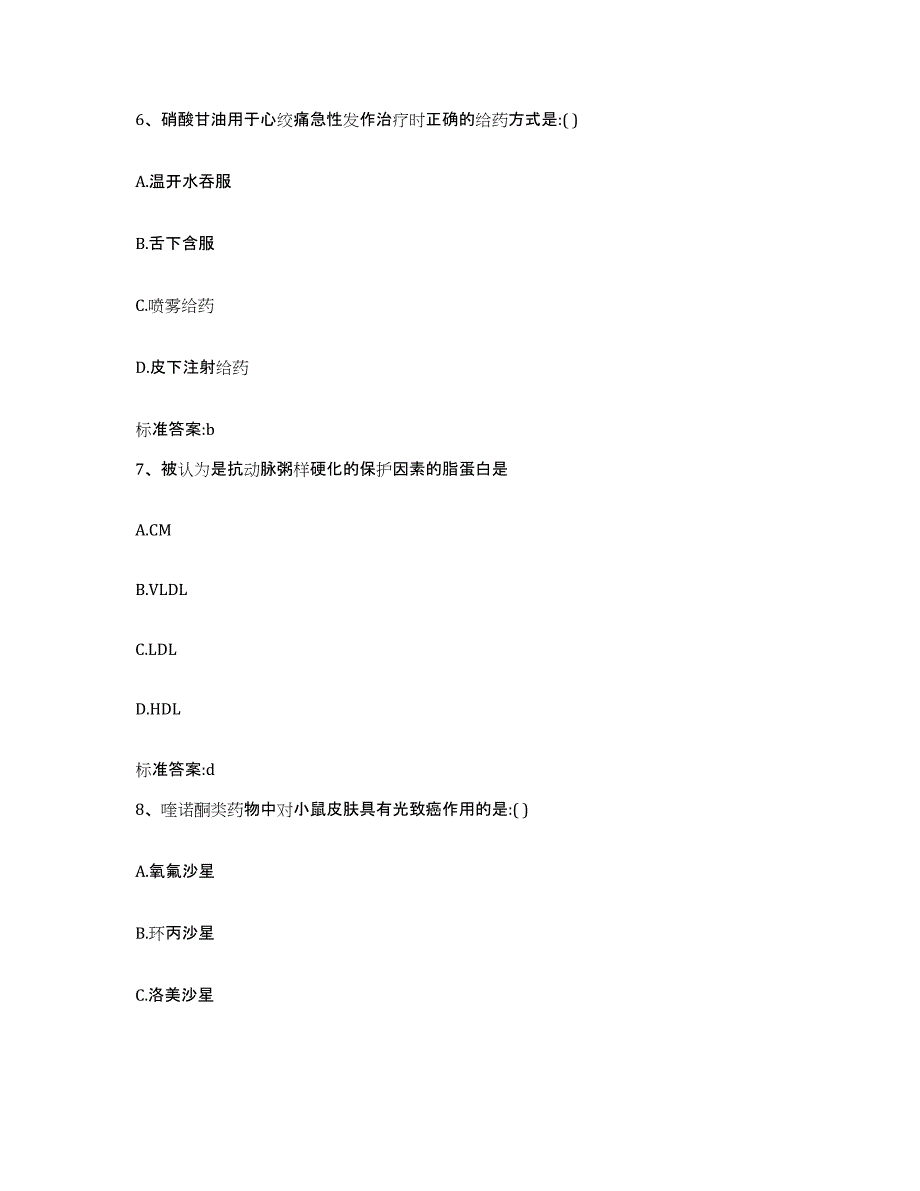 6、硝酸甘油用于心绞痛急性发作治疗时正确的给药方式是:( )

A.温开水吞服

B.舌下含服

C.喷雾给药

D.皮下注射给药

标准答案:b

7、被认为是抗动脉粥样硬化的保护因素的脂蛋白是

A.CM

B.VLDL

C.LDL

D.HDL

标准答案:d

8、喹诺酮类药物中对小鼠皮肤具有光致癌作用的是:( )

A.氧氟沙星

B.环丙沙星

C.洛美沙星